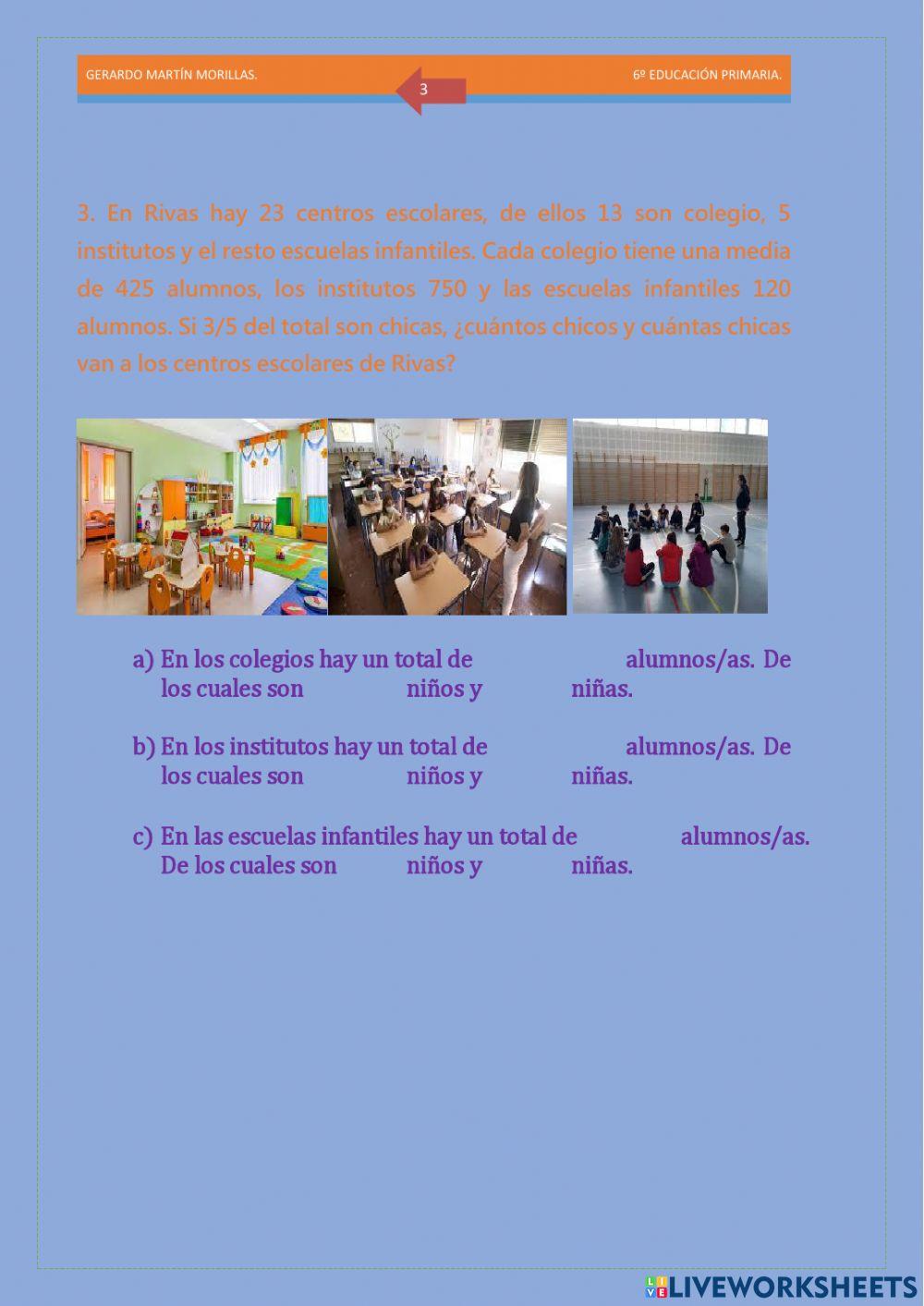 GERARDO MARTÍN MORILLAS.

3

6º EDUCACIÓN PRIMARIA.

3. En Rivas hay 23 centros escolares, de ellos 13 son colegio, 5 institutos y el resto escuelas infantiles. Cada colegio tiene una media de 425 alumnos, los institutos 750 y las escuelas infantiles 120 alumnos. Si 3/5 del total son chicas, ¿cuántos chicos y cuántas chicas van a los centros escolares de Rivas?

a) En los colegios hay un total de alumnos/as. De los cuales son niños y niñas.

b) En los institutos hay un total de alumnos/as. De los cuales son niños y niñas.

c) En las escuelas infantiles hay un total de alumnos/as. De los cuales son niños y niñas.

LIVEWORKSHEETS